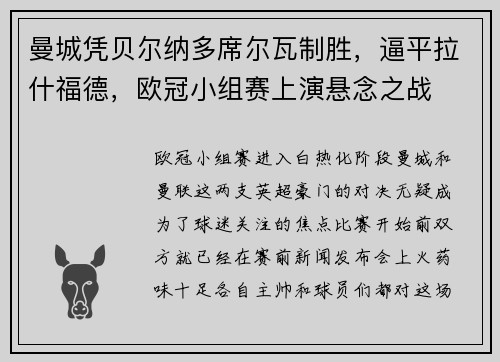 曼城凭贝尔纳多席尔瓦制胜，逼平拉什福德，欧冠小组赛上演悬念之战

欧冠小组赛进入白热化阶段曼城和曼联这两支英超豪门的对决无疑成为了球迷关注的焦点比赛开始前双方就已经在赛前新闻发布会上火药味十足各自主帅和球员们都对这场